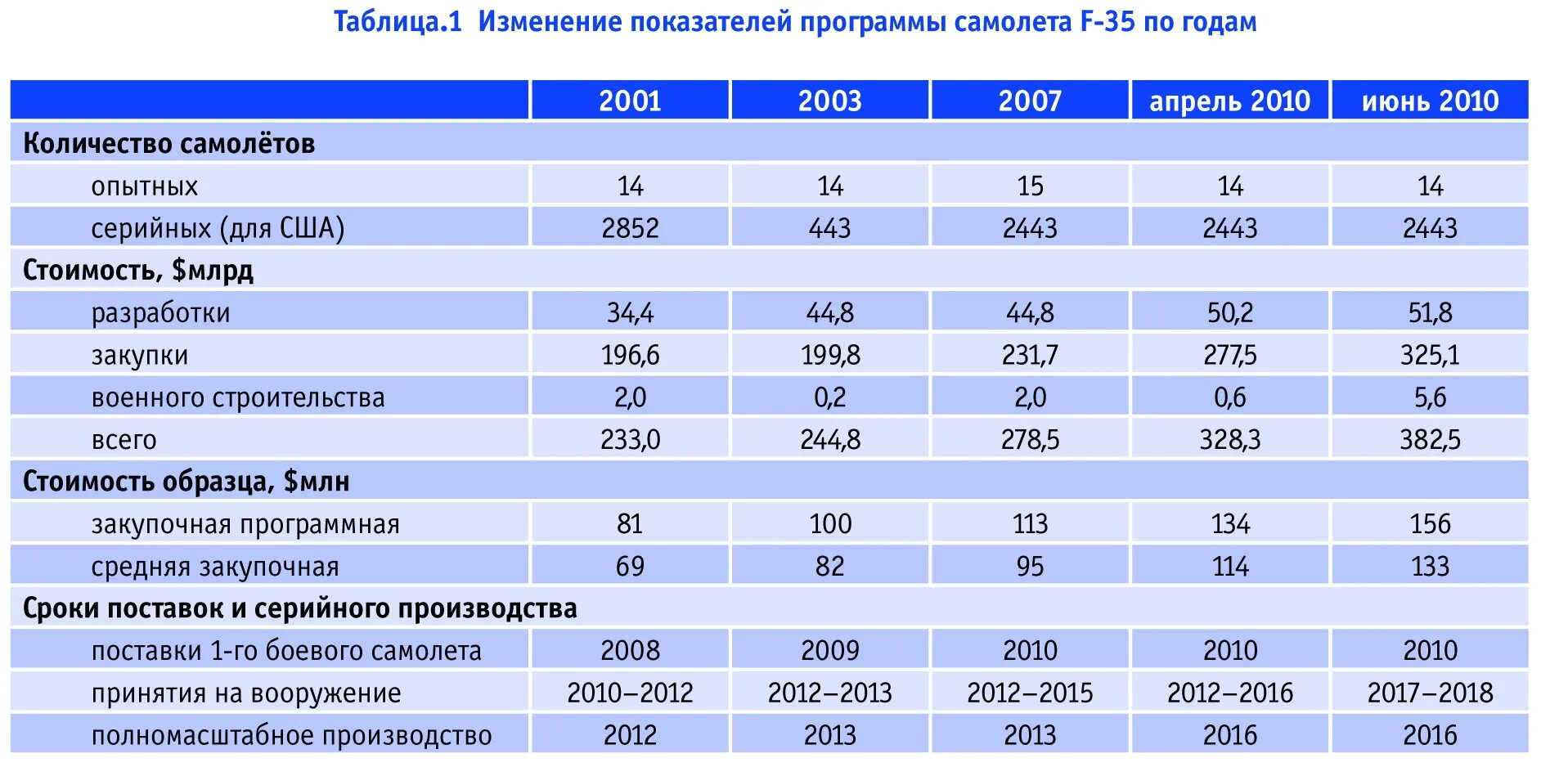 Таблица.1 Изменение показателей программы самолета F-35 по годам

| | 2001 | 2003 | 2007 | апрель 2010 | июнь 2010 |
|---|---|---|---|---|---|
| Количество самолётов | | | | | |
| опытных | 14 | 14 | 15 | 14 | 14 |
| серийных (для США) | 2852 | 443 | 2443 | 2443 | 2443 |
| Стоимость, $млрд | | | | | |
| разработки | 34,4 | 44,8 | 44,8 | 50,2 | 51,8 |
| закупки | 196,6 | 199,8 | 231,7 | 277,5 | 325,1 |
| военного строительства | 2,0 | 0,2 | 2,0 | 0,6 | 5,6 |
| всего | 233,0 | 244,8 | 278,5 | 328,3 | 382,5 |
| Стоимость образца, $млн | | | | | |
| закупочная программная | 81 | 100 | 113 | 134 | 156 |
| средняя закупочная | 69 | 82 | 95 | 114 | 133 |
| Сроки поставок и серийного производства | | | | | |
| поставки 1-го боевого самолета | 2008 | 2009 | 2010 | 2010 | 2010 |
| принятия на вооружение | 2010–2012 | 2012–2013 | 2012–2015 | 2012–2016 | 2017–2018 |
| полномасштабное производство | 2012 | 2013 | 2013 | 2016 | 2016 |